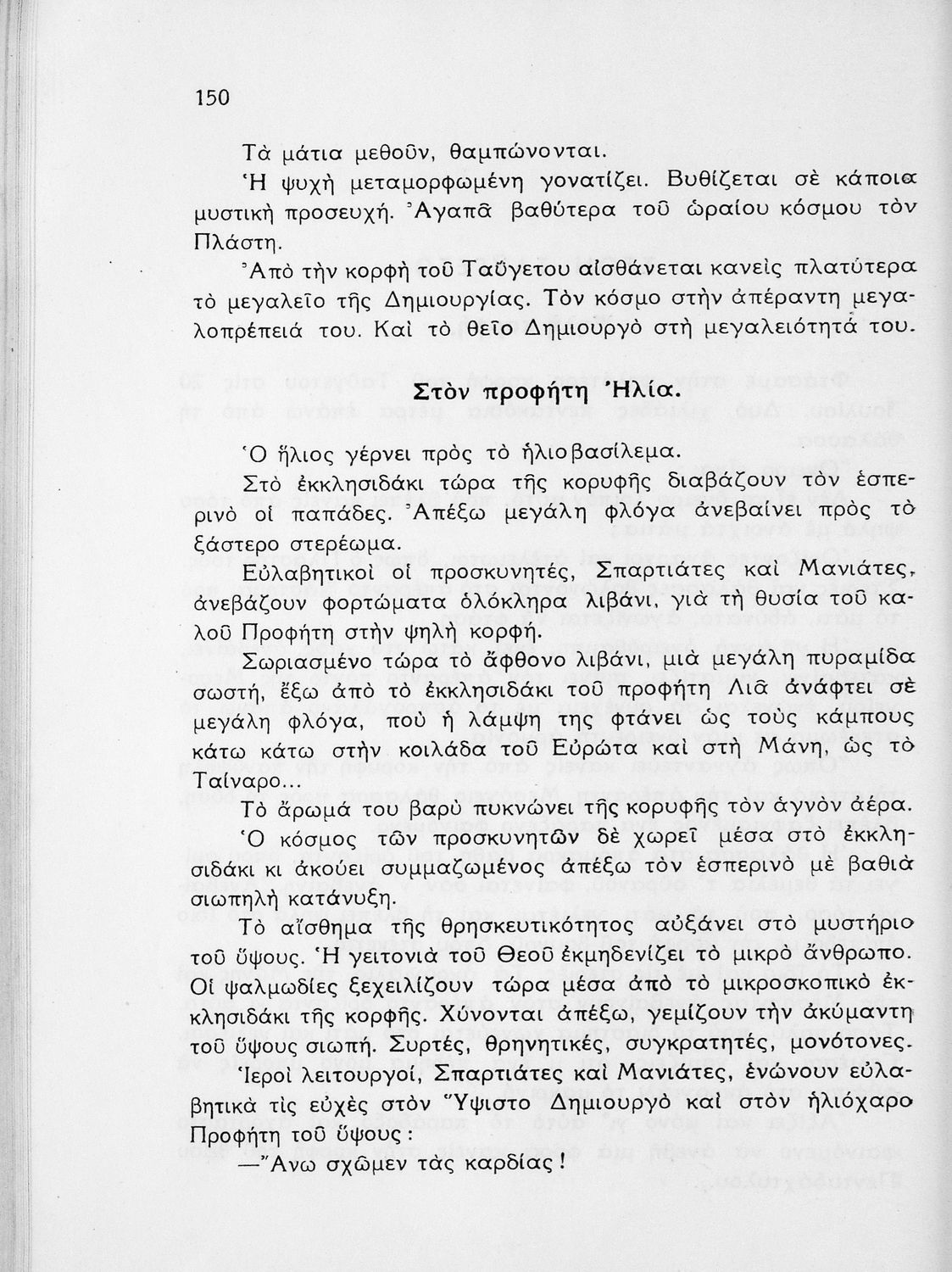 150

Τὰ μάτια μεθοῦν, θαμπώνονται.

Ἡ ψυχὴ μεταμορφωμένη γονατίζει. Βυθίζεται σὲ κάποια μυστικὴ προσευχή. Ἀγαπᾶ βαθύτερα τοῦ ὡραίου κόσμου τὸν Πλάστη.

Ἀπὸ τὴν κορφὴ τοῦ Ταΰγετου αἰσθάνεται κανεὶς πλατύτερα τὸ μεγαλεῖο τῆς Δημιουργίας. Τὸν κόσμο στὴν ἀπέραντη μεγαλοπρέπειά του. Καὶ τὸ θεῖο Δημιουργὸ στὴ μεγαλειότητά του.

Στὸν προφήτη Ἠλία.

Ὁ ἥλιος γέρνει πρὸς τὸ ἡλιοβασίλεμα.

Στὸ ἐκκλησιδάκι τώρα τῆς κορυφῆς διαβάζουν τὸν ἑσπερινὸ οἱ παπάδες. Ἀπέξω μεγάλη φλόγα ἀνεβαίνει πρὸς τὸ ξάστερο στερέωμα.

Εὐλαβητικοὶ οἱ προσκυνητές, Σπαρτιάτες καὶ Μανιάτες, ἀνεβάζουν φορτώματα ὁλόκληρα λιβάνι, γιὰ τὴ θυσία τοῦ καλοῦ Προφήτη στὴν ψηλὴ κορφή.

Σωριασμένο τώρα τὸ ἄφθονο λιβάνι, μιὰ μεγάλη πυραμίδα σωστή, ἔξω ἀπὸ τὸ ἐκκλησιδάκι τοῦ προφήτη Λιᾶ ἀνάφτει σὲ μεγάλη φλόγα, ποὺ ἡ λάμψη της φτάνει ὡς τοὺς κάμπους κάτω κάτω στὴν κοιλάδα τοῦ Εὐρώτα καὶ στὴ Μάνη, ὡς τὸ Ταίναρο...

Τὸ ἄρωμά του βαρὺ πυκνώνει τῆς κορυφῆς τὸν ἁγνὸν ἀέρα.

Ὁ κόσμος τῶν προσκυνητῶν δὲ χωρεῖ μέσα στὸ ἐκκλησιδάκι κι ἀκούει συμμαζωμένος ἀπέξω τὸν ἑσπερινὸ μὲ βαθιὰ σιωπηλὴ κατάνυξη.

Τὸ αἴσθημα τῆς θρησκευτικότητος αὐξάνει στὸ μυστήριο τοῦ ὕψους. Ἡ γειτονιὰ τοῦ Θεοῦ ἐκμηδενίζει τὸ μικρὸ ἄνθρωπο. Οἱ ψαλμωδίες ξεχειλίζουν τώρα μέσα ἀπὸ τὸ μικροσκοπικὸ ἐκκλησιδάκι τῆς κορφῆς. Χύνονται ἀπέξω, γεμίζουν τὴν ἀκύμαντη τοῦ ὕψους σιωπή. Συρτές, θρηνητικές, συγκρατητές, μονότονες.

Ἱεροὶ λειτουργοί, Σπαρτιάτες καὶ Μανιάτες, ἑνώνουν εὐλαβητικὰ τὶς εὐχὲς στὸν Ὕψιστο Δημιουργὸ καὶ στὸν ἡλιόχαρο Προφήτη τοῦ ὕψους:

—Ἄνω σχῶμεν τὰς καρδίας!